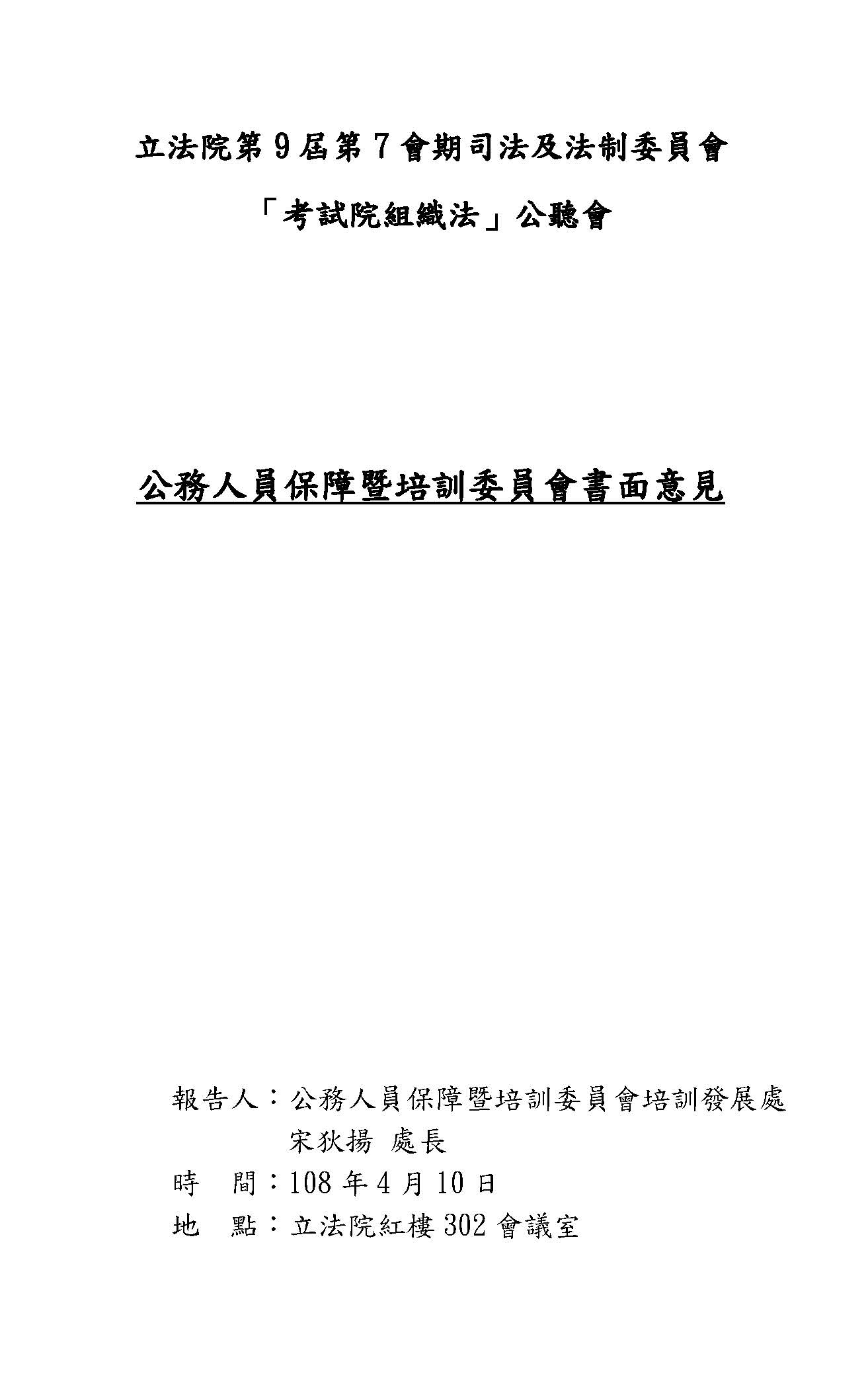 立法院第9屆第7會期司法及法制委員會

「考試院組織法」公聽會

公務人員保障暨培訓委員會書面意見

報告人：公務人員保障暨培訓委員會培訓發展處
宋狄揚 處長

時 間：108年4月10日

地 點：立法院紅樓302會議室